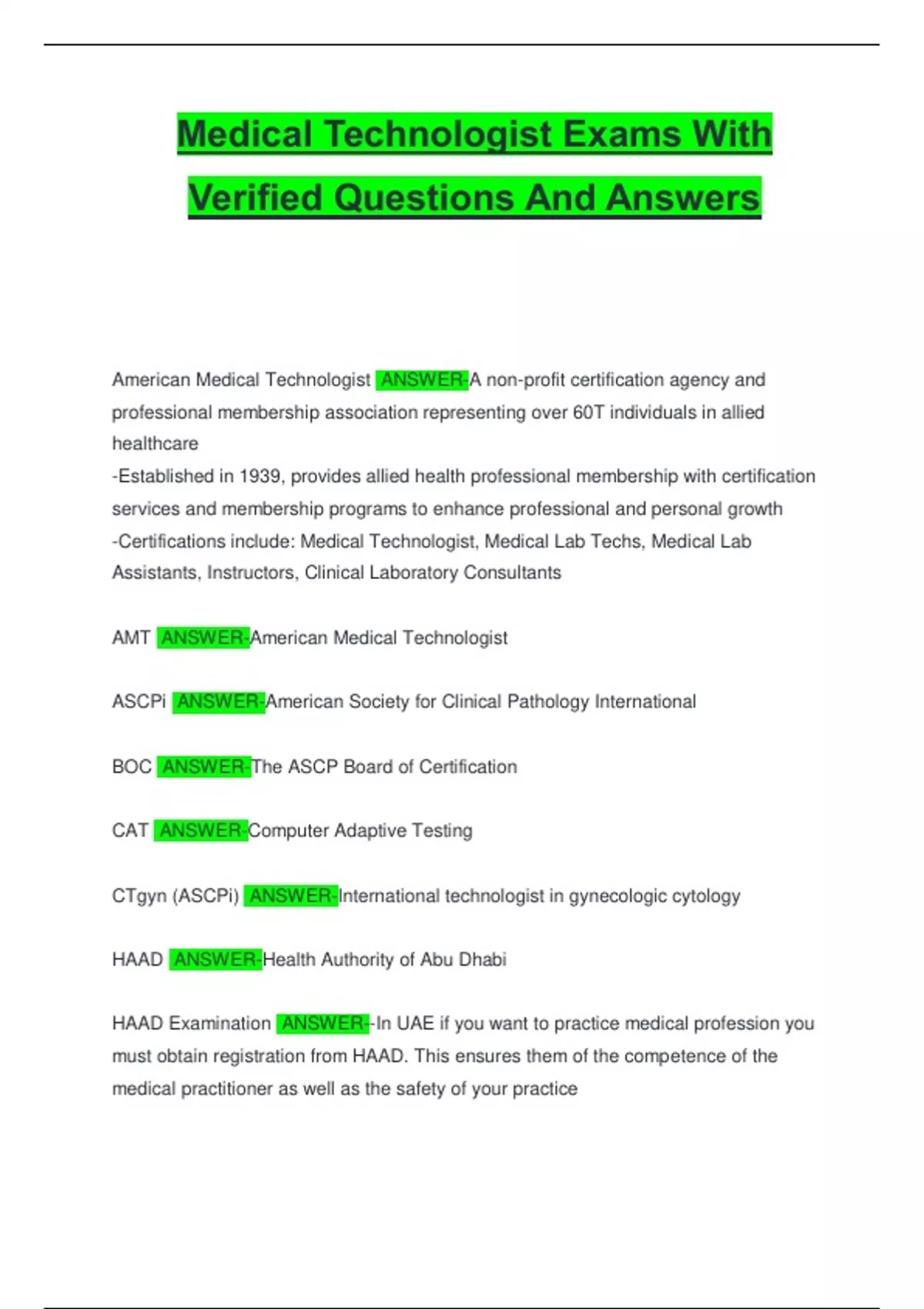 Medical Technologist Exams With Verified Questions And Answers

American Medical Technologist ANSWER-A non-profit certification agency and professional membership association representing over 60T individuals in allied healthcare
-Established in 1939, provides allied health professional membership with certification services and membership programs to enhance professional and personal growth
-Certifications include: Medical Technologist, Medical Lab Techs, Medical Lab Assistants, Instructors, Clinical Laboratory Consultants

AMT ANSWER-American Medical Technologist

ASCPi ANSWER-American Society for Clinical Pathology International

BOC ANSWER-The ASCP Board of Certification

CAT ANSWER-Computer Adaptive Testing

CTgyn (ASCPi) ANSWER-International technologist in gynecologic cytology

HAAD ANSWER-Health Authority of Abu Dhabi

HAAD Examination ANSWER--In UAE if you want to practice medical profession you must obtain registration from HAAD. This ensures them of the competence of the medical practitioner as well as the safety of your practice